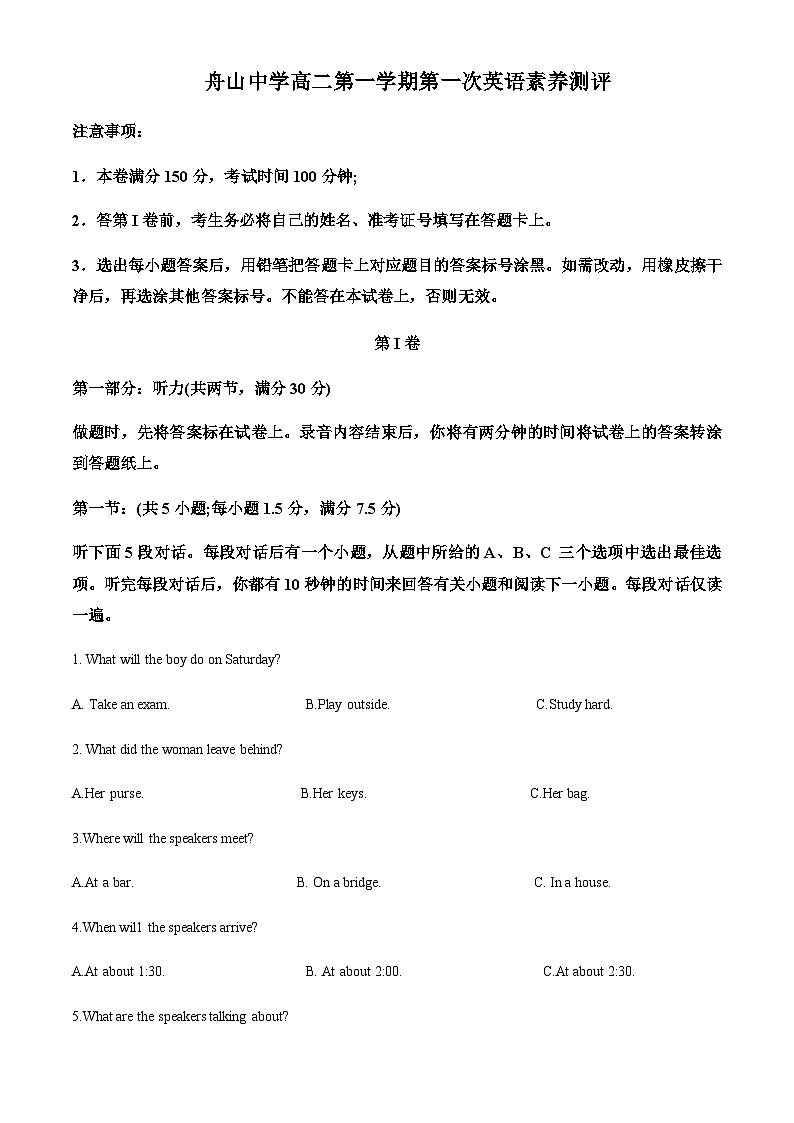 舟山中学高二第一学期第一次英语素养测评

注意事项：

1．本卷满分 150 分，考试时间 100 分钟;

2．答第 I 卷前，考生务必将自己的姓名、准考证号填写在答题卡上。

3．选出每小题答案后，用铅笔把答题卡上对应题目的答案标号涂黑。如需改动，用橡皮擦干净后，再选涂其他答案标号。不能答在本试卷上，否则无效。

第 I 卷

第一部分：听力(共两节，满分 30 分)

做题时，先将答案标在试卷上。录音内容结束后，你将有两分钟的时间将试卷上的答案转涂到答题纸上。

第一节：(共 5 小题;每小题 1.5 分，满分 7.5 分)

听下面 5 段对话。每段对话后有一个小题，从题中所给的 A、B、C 三个选项中选出最佳选项。听完每段对话后，你都有 10 秒钟的时间来回答有关小题和阅读下一小题。每段对话仅读一遍。

1. What will the boy do on Saturday?

A. Take an exam. B.Play outside. C.Study hard.

2. What did the woman leave behind?

A.Her purse. B.Her keys. C.Her bag.

3.Where will the speakers meet?

A.At a bar. B. On a bridge. C. In a house.

4.When will the speakers arrive?

A.At about 1:30. B. At about 2:00. C.At about 2:30.

5.What are the speakers talking about?